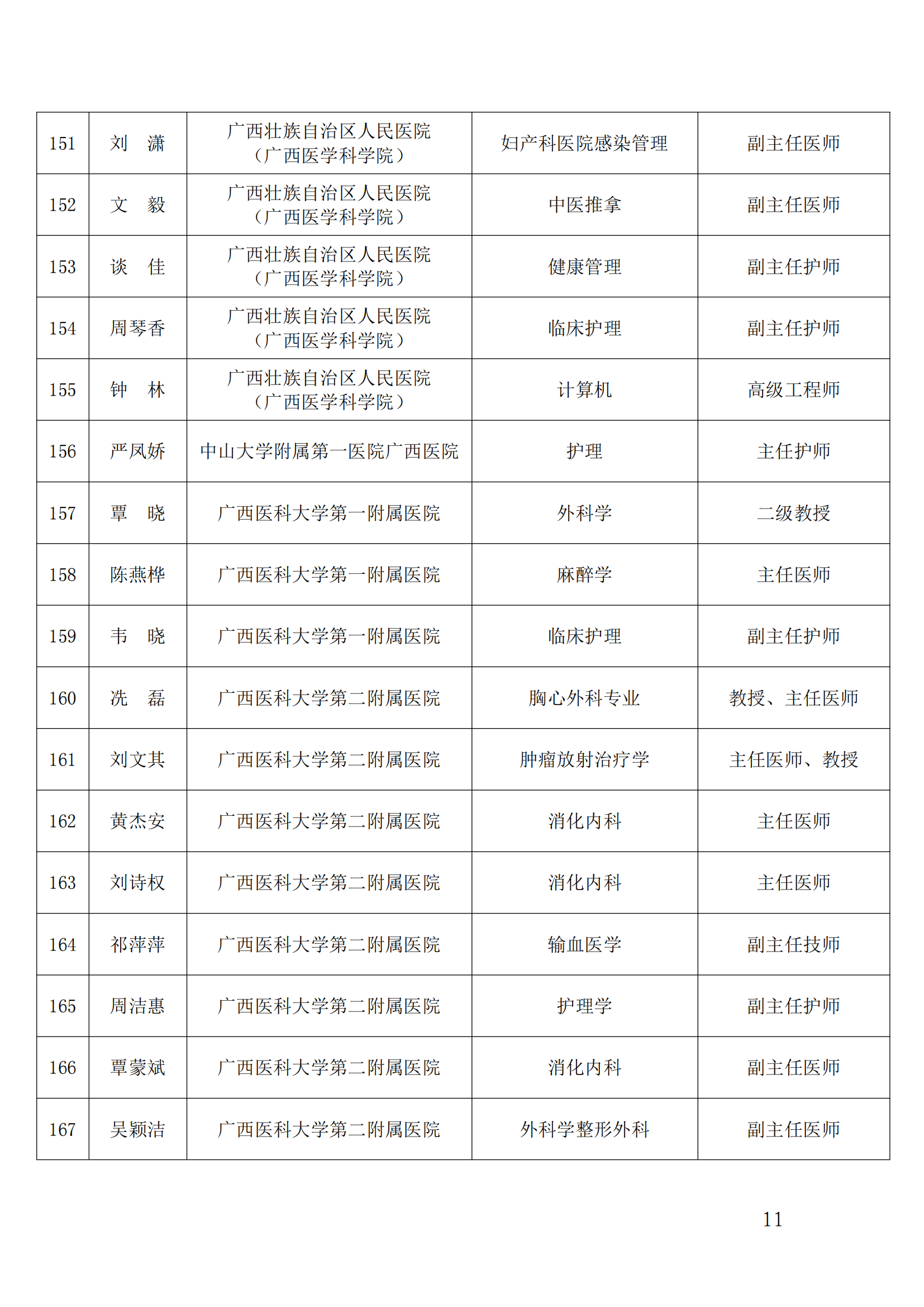 | 151 | 刘　潇 | 广西壮族自治区人民医院（广西医学科学院） | 妇产科医院感染管理 | 副主任医师 |
|---|---|---|---|---|
| 152 | 文　毅 | 广西壮族自治区人民医院（广西医学科学院） | 中医推拿 | 副主任医师 |
| 153 | 谈　佳 | 广西壮族自治区人民医院（广西医学科学院） | 健康管理 | 副主任护师 |
| 154 | 周琴香 | 广西壮族自治区人民医院（广西医学科学院） | 临床护理 | 副主任护师 |
| 155 | 钟　林 | 广西壮族自治区人民医院（广西医学科学院） | 计算机 | 高级工程师 |
| 156 | 严凤娇 | 中山大学附属第一医院广西医院 | 护理 | 主任护师 |
| 157 | 覃　晓 | 广西医科大学第一附属医院 | 外科学 | 二级教授 |
| 158 | 陈燕桦 | 广西医科大学第一附属医院 | 麻醉学 | 主任医师 |
| 159 | 韦　晓 | 广西医科大学第一附属医院 | 临床护理 | 副主任护师 |
| 160 | 冼　磊 | 广西医科大学第二附属医院 | 胸心外科专业 | 教授、主任医师 |
| 161 | 刘文其 | 广西医科大学第二附属医院 | 肿瘤放射治疗学 | 主任医师、教授 |
| 162 | 黄杰安 | 广西医科大学第二附属医院 | 消化内科 | 主任医师 |
| 163 | 刘诗权 | 广西医科大学第二附属医院 | 消化内科 | 主任医师 |
| 164 | 祁萍萍 | 广西医科大学第二附属医院 | 输血医学 | 副主任技师 |
| 165 | 周洁惠 | 广西医科大学第二附属医院 | 护理学 | 副主任护师 |
| 166 | 覃蒙斌 | 广西医科大学第二附属医院 | 消化内科 | 副主任医师 |
| 167 | 吴颖洁 | 广西医科大学第二附属医院 | 外科学整形外科 | 副主任医师 |

11